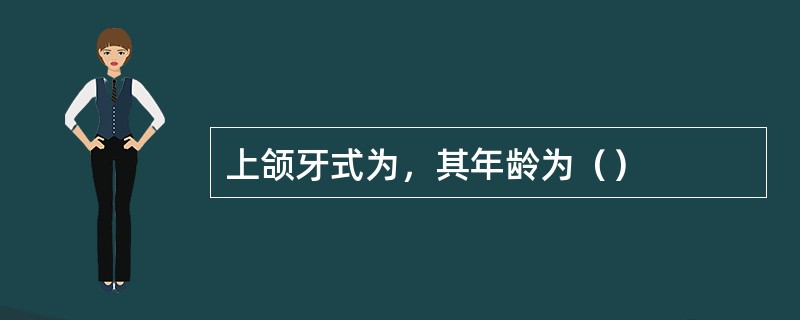 上颌牙式为，其年龄为（）